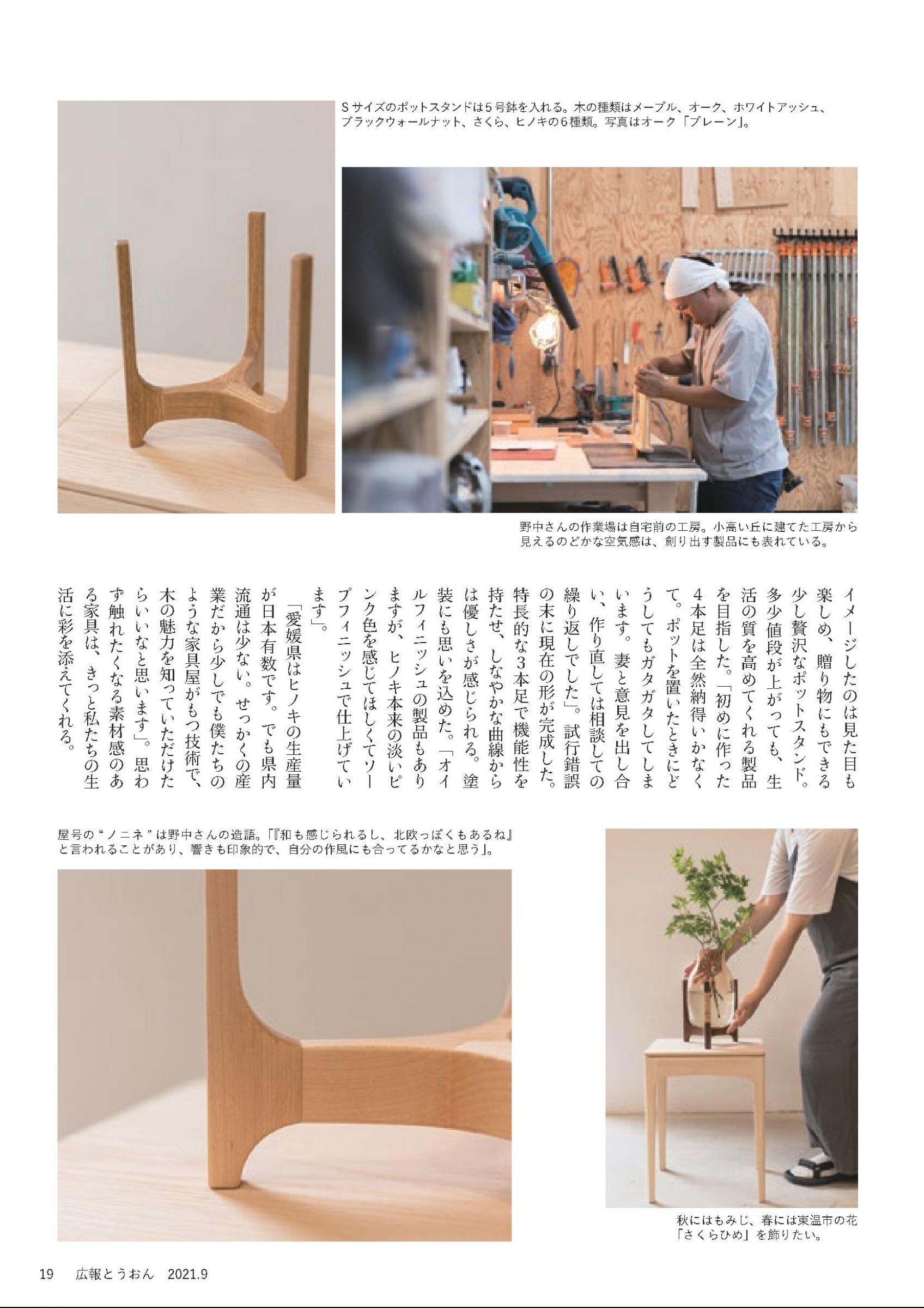 Sサイズのポットスタンドは5号鉢を入れる。木の種類はメープル、オーク、ホワイトアッシュ、ブラックウォールナット、さくら、ヒノキの6種類。写真はオーク「プレーン」。

野中さんの作業場は自宅前の工房。小高い丘に建てた工房から見えるのどかな空気感は、創り出す製品にも表れている。

イメージしたのは見た目も楽しめ、贈り物にもできる少し贅沢なポットスタンド。多少値段が上がっても、生活の質を高めてくれる製品を目指した。「初めに作った4本足は全然納得いかなくて。ポットを置いたときにどうしてもガタガタしてしまいます。妻と意見を出し合い、作り直しては相談しての繰り返しでした」。試行錯誤の末に現在の形が完成した。特長的な3本足で機能性を持たせ、しなやかな曲線からは優しさが感じられる。塗装にも思いを込めた。「オイルフィニッシュの製品もありますが、ヒノキ本来の淡いピンク色を感じてほしくてソープフィニッシュで仕上げています」。

「愛媛県はヒノキの生産量が日本有数です。でも県内流通は少ない。せっかくの産業だから少しでも僕たちのような家具屋がもつ技術で、木の魅力を知っていただけたらいいなと思います」。思わず触れたくなる素材感のある家具は、きっと私たちの生活に彩を添えてくれる。

屋号の“ノニネ”は野中さんの造語。「『和も感じられるし、北欧っぽくもあるね』と言われることがあり、響きも印象的で、自分の作風にも合ってるかなと思う」。

秋にはもみじ、春には東温市の花「さくらひめ」を飾りたい。

19　広報とうおん　2021.9